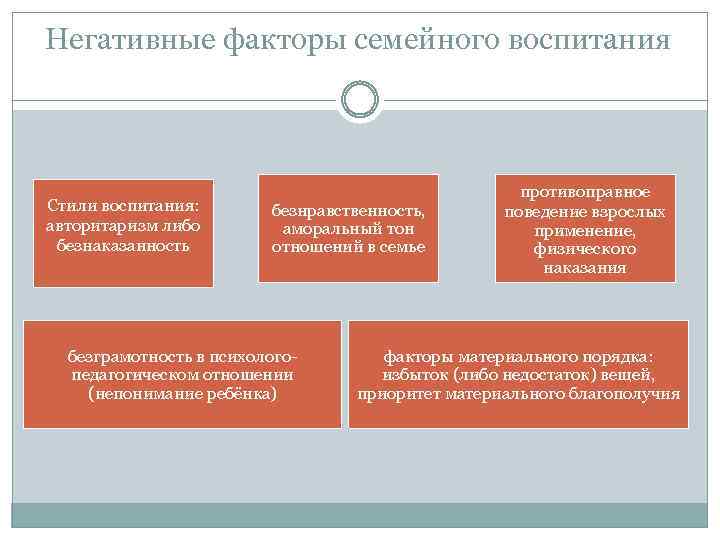 Негативные факторы семейного воспитания

Стили воспитания: авторитаризм либо безнаказанность

безнравственность, аморальный тон отношений в семье

противоправное поведение взрослых применение, физического наказания

безграмотность в психолого-педагогическом отношении (непонимание ребёнка)

факторы материального порядка: избыток (либо недостаток) вещей, приоритет материального благополучия